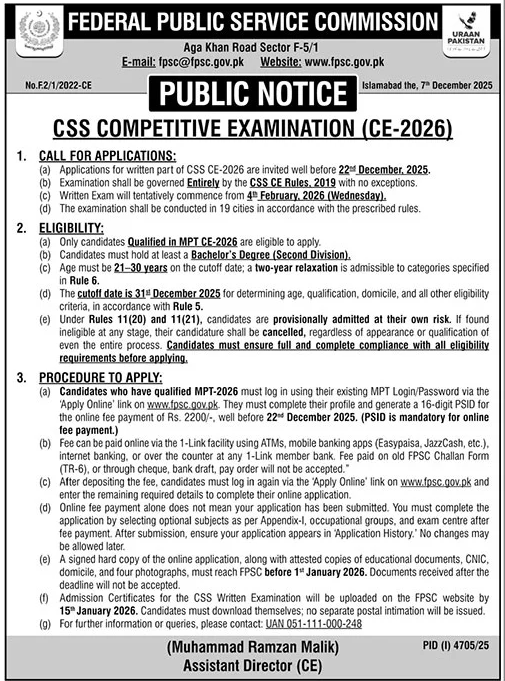 FEDERAL PUBLIC SERVICE COMMISSION

URAAN PAKISTAN

Aga Khan Road Sector F-5/1

E-mail: fpsc@fpsc.gov.pk Website: www.fpsc.gov.pk

No.F.2/1/2022-CE

PUBLIC NOTICE

Islamabad the, 7th December 2025

CSS COMPETITIVE EXAMINATION (CE-2026)

1. CALL FOR APPLICATIONS:
(a) Applications for written part of CSS CE-2026 are invited well before 22nd December, 2025.
(b) Examination shall be governed Entirely by the CSS CE Rules, 2019 with no exceptions.
(c) Written Exam will tentatively commence from 4th February, 2026 (Wednesday).
(d) The examination shall be conducted in 19 cities in accordance with the prescribed rules.

2. ELIGIBILITY:
(a) Only candidates Qualified in MPT CE-2026 are eligible to apply.
(b) Candidates must hold at least a Bachelor's Degree (Second Division).
(c) Age must be 21–30 years on the cutoff date; a two-year relaxation is admissible to categories specified in Rule 6.
(d) The cutoff date is 31st December 2025 for determining age, qualification, domicile, and all other eligibility criteria, in accordance with Rule 5.
(e) Under Rules 11(20) and 11(21), candidates are provisionally admitted at their own risk. If found ineligible at any stage, their candidature shall be cancelled, regardless of appearance or qualification of even the entire process. Candidates must ensure full and complete compliance with all eligibility requirements before applying.

3. PROCEDURE TO APPLY:
(a) Candidates who have qualified MPT-2026 must log in using their existing MPT Login/Password via the 'Apply Online' link on www.fpsc.gov.pk. They must complete their profile and generate a 16-digit PSID for the online fee payment of Rs. 2200/-, well before 22nd December 2025. (PSID is mandatory for online fee payment.)
(b) Fee can be paid online via the 1-Link facility using ATMs, mobile banking apps (Easypaisa, JazzCash, etc.), internet banking, or over the counter at any 1-Link member bank. Fee paid on old FPSC Challan Form (TR-6), or through cheque, bank draft, pay order will not be accepted."
(c) After depositing the fee, candidates must log in again via the 'Apply Online' link on www.fpsc.gov.pk and enter the remaining required details to complete their online application.
(d) Online fee payment alone does not mean your application has been submitted. You must complete the application by selecting optional subjects as per Appendix-I, occupational groups, and exam centre after fee payment. After submission, ensure your application appears in 'Application History.' No changes may be allowed later.
(e) A signed hard copy of the online application, along with attested copies of educational documents, CNIC, domicile, and four photographs, must reach FPSC before 1st January 2026. Documents received after the deadline will not be accepted.
(f) Admission Certificates for the CSS Written Examination will be uploaded on the FPSC website by 15th January 2026. Candidates must download themselves; no separate postal intimation will be issued.
(g) For further information or queries, please contact: UAN 051-111-000-248

(Muhammad Ramzan Malik)
Assistant Director (CE)

PID (I) 4705/25